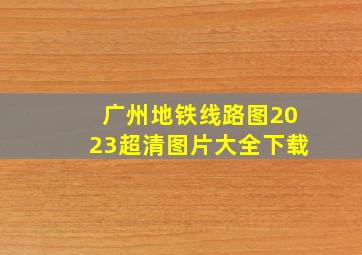 广州地铁线路图2023超清图片大全下载